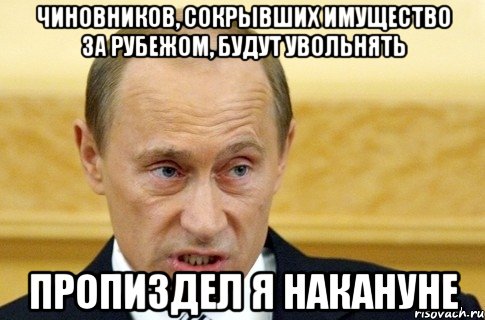 ЧИНОВНИКОВ, СОКРЫВШИХ ИМУЩЕСТВО ЗА РУБЕЖОМ, БУДУТ УВОЛЬНЯТЬ

ПРОПИЗДЕЛ Я НАКАНУНЕ

risovach.ru